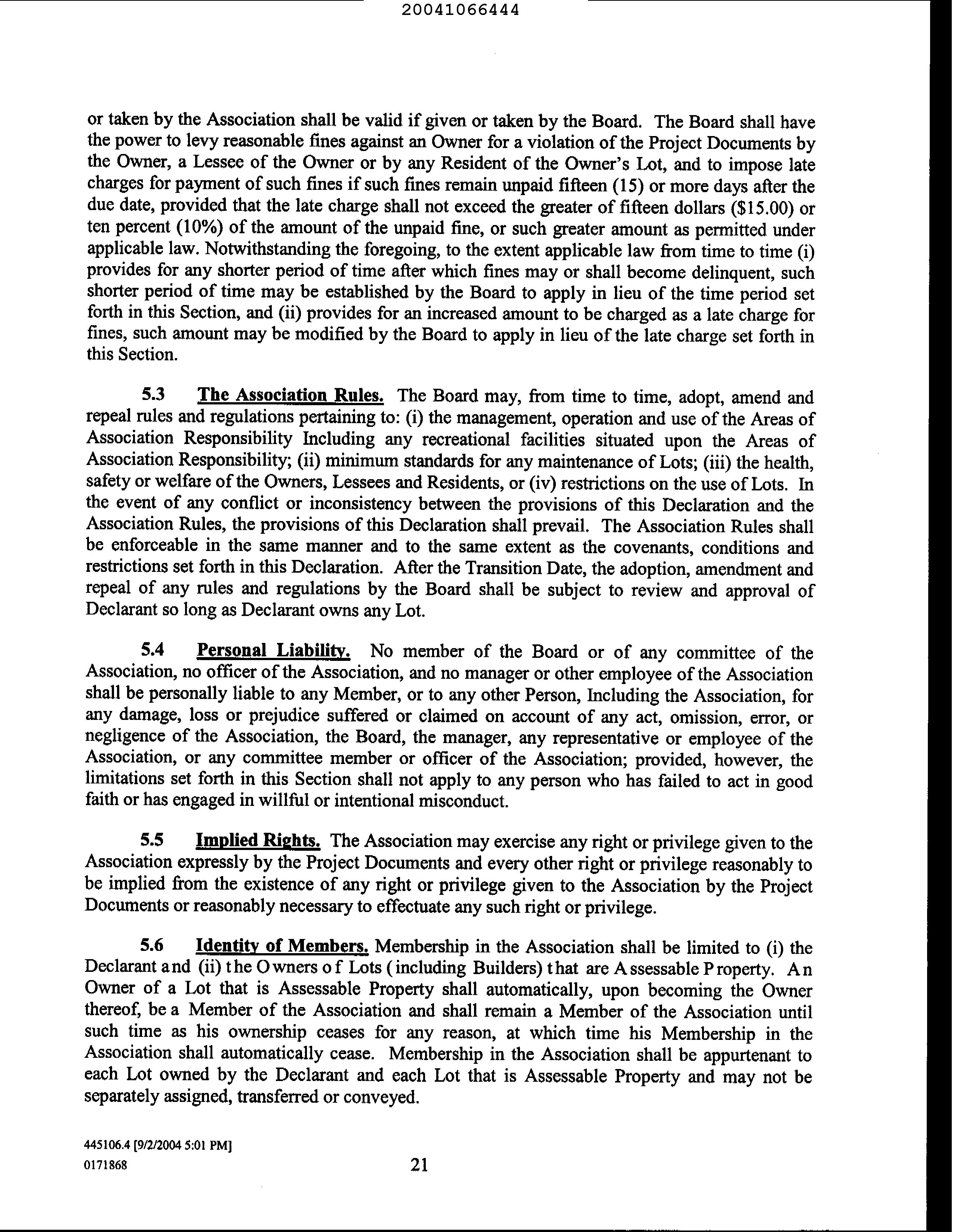 20041066444

or taken by the Association shall be valid if given or taken by the Board. The Board shall have the power to levy reasonable fines against an Owner for a violation of the Project Documents by the Owner, a Lessee of the Owner or by any Resident of the Owner's Lot, and to impose late charges for payment of such fines if such fines remain unpaid fifteen (15) or more days after the due date, provided that the late charge shall not exceed the greater of fifteen dollars ($15.00) or ten percent (10%) of the amount of the unpaid fine, or such greater amount as permitted under applicable law. Notwithstanding the foregoing, to the extent applicable law from time to time (i) provides for any shorter period of time after which fines may or shall become delinquent, such shorter period of time may be established by the Board to apply in lieu of the time period set forth in this Section, and (ii) provides for an increased amount to be charged as a late charge for fines, such amount may be modified by the Board to apply in lieu of the late charge set forth in this Section.

5.3 The Association Rules. The Board may, from time to time, adopt, amend and repeal rules and regulations pertaining to: (i) the management, operation and use of the Areas of Association Responsibility Including any recreational facilities situated upon the Areas of Association Responsibility; (ii) minimum standards for any maintenance of Lots; (iii) the health, safety or welfare of the Owners, Lessees and Residents, or (iv) restrictions on the use of Lots. In the event of any conflict or inconsistency between the provisions of this Declaration and the Association Rules, the provisions of this Declaration shall prevail. The Association Rules shall be enforceable in the same manner and to the same extent as the covenants, conditions and restrictions set forth in this Declaration. After the Transition Date, the adoption, amendment and repeal of any rules and regulations by the Board shall be subject to review and approval of Declarant so long as Declarant owns any Lot.

5.4 Personal Liability. No member of the Board or of any committee of the Association, no officer of the Association, and no manager or other employee of the Association shall be personally liable to any Member, or to any other Person, Including the Association, for any damage, loss or prejudice suffered or claimed on account of any act, omission, error, or negligence of the Association, the Board, the manager, any representative or employee of the Association, or any committee member or officer of the Association; provided, however, the limitations set forth in this Section shall not apply to any person who has failed to act in good faith or has engaged in willful or intentional misconduct.

5.5 Implied Rights. The Association may exercise any right or privilege given to the Association expressly by the Project Documents and every other right or privilege reasonably to be implied from the existence of any right or privilege given to the Association by the Project Documents or reasonably necessary to effectuate any such right or privilege.

5.6 Identity of Members. Membership in the Association shall be limited to (i) the Declarant and (ii) the Owners of Lots (including Builders) that are Assessable Property. An Owner of a Lot that is Assessable Property shall automatically, upon becoming the Owner thereof, be a Member of the Association and shall remain a Member of the Association until such time as his ownership ceases for any reason, at which time his Membership in the Association shall automatically cease. Membership in the Association shall be appurtenant to each Lot owned by the Declarant and each Lot that is Assessable Property and may not be separately assigned, transferred or conveyed.

445106.4 [9/2/2004 5:01 PM]
0171868
21